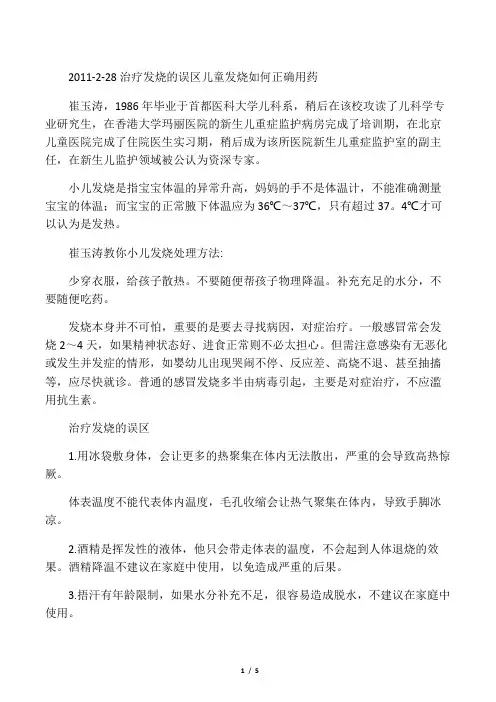 2011-2-28 治疗发烧的误区儿童发烧如何正确用药

崔玉涛，1986 年毕业于首都医科大学儿科系，稍后在该校攻读了儿科学专业研究生，在香港大学玛丽医院的新生儿重症监护病房完成了培训期，在北京儿童医院完成了住院医生实习期，稍后成为该所医院新生儿重症监护室的副主任，在新生儿监护领域被公认为资深专家。

小儿发烧是指宝宝体温的异常升高，妈妈的手不是体温计，不能准确测量宝宝的体温；而宝宝的正常腋下体温应为 36℃～37℃，只有超过 37。4℃才可以认为是发热。

崔玉涛教你小儿发烧处理方法:

少穿衣服，给孩子散热。不要随便帮孩子物理降温。补充充足的水分，不要随便吃药。

发烧本身并不可怕，重要的是要去寻找病因，对症治疗。一般感冒常会发烧 2～4 天，如果精神状态好、进食正常则不必太担心。但需注意感染有无恶化或发生并发症的情形，如婴幼儿出现哭闹不停、反应差、高烧不退、甚至抽搐等，应尽快就诊。普通的感冒发烧多半由病毒引起，主要是对症治疗，不应滥用抗生素。

治疗发烧的误区

1.用冰袋敷身体，会让更多的热聚集在体内无法散出，严重的会导致高热惊厥。

体表温度不能代表体内温度，毛孔收缩会让热气聚集在体内，导致手脚冰凉。

2.酒精是挥发性的液体，他只会带走体表的温度，不会起到人体退烧的效果。酒精降温不建议在家庭中使用，以免造成严重的后果。

3.捂汗有年龄限制，如果水分补充不足，很容易造成脱水，不建议在家庭中使用。

1 / 5